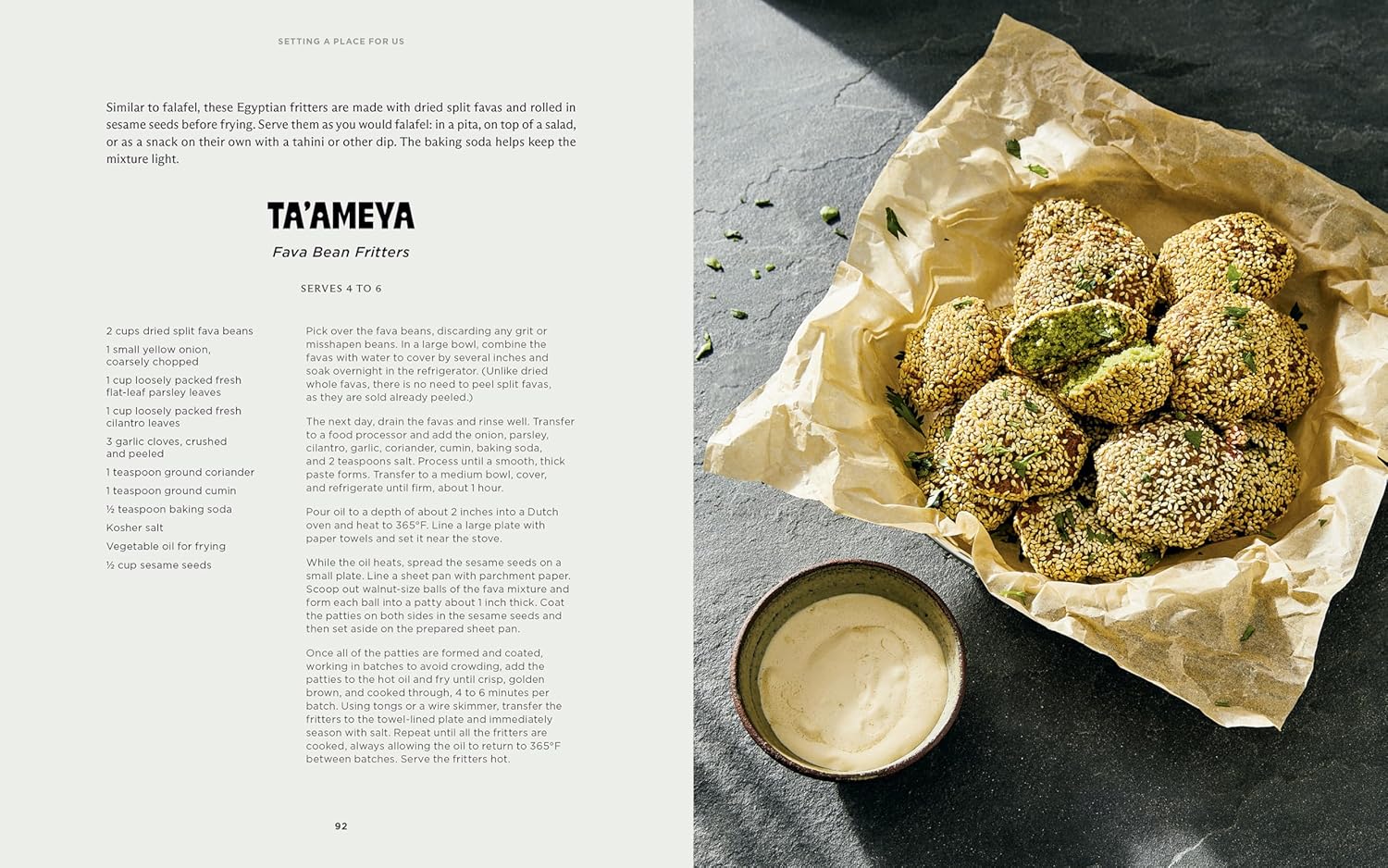 SETTING A PLACE FOR US

Similar to falafel, these Egyptian fritters are made with dried split favas and rolled in sesame seeds before frying. Serve them as you would falafel: in a pita, on top of a salad, or as a snack on their own with a tahini or other dip. The baking soda helps keep the mixture light.

TA'AMEYA

Fava Bean Fritters

SERVES 4 TO 6

2 cups dried split fava beans

1 small yellow onion, coarsely chopped

1 cup loosely packed fresh flat-leaf parsley leaves

1 cup loosely packed fresh cilantro leaves

3 garlic cloves, crushed and peeled

1 teaspoon ground coriander

1 teaspoon ground cumin

½ teaspoon baking soda

Kosher salt

Vegetable oil for frying

½ cup sesame seeds

Pick over the fava beans, discarding any grit or misshapen beans. In a large bowl, combine the favas with water to cover by several inches and soak overnight in the refrigerator. (Unlike dried whole favas, there is no need to peel split favas, as they are sold already peeled.)

The next day, drain the favas and rinse well. Transfer to a food processor and add the onion, parsley, cilantro, garlic, coriander, cumin, baking soda, and 2 teaspoons salt. Process until a smooth, thick paste forms. Transfer to a medium bowl, cover, and refrigerate until firm, about 1 hour.

Pour oil to a depth of about 2 inches into a Dutch oven and heat to 365°F. Line a large plate with paper towels and set it near the stove.

While the oil heats, spread the sesame seeds on a small plate. Line a sheet pan with parchment paper. Scoop out walnut-size balls of the fava mixture and form each ball into a patty about 1 inch thick. Coat the patties on both sides in the sesame seeds and then set aside on the prepared sheet pan.

Once all of the patties are formed and coated, working in batches to avoid crowding, add the patties to the hot oil and fry until crisp, golden brown, and cooked through, 4 to 6 minutes per batch. Using tongs or a wire skimmer, transfer the fritters to the towel-lined plate and immediately season with salt. Repeat until all the fritters are cooked, always allowing the oil to return to 365°F between batches. Serve the fritters hot.

92